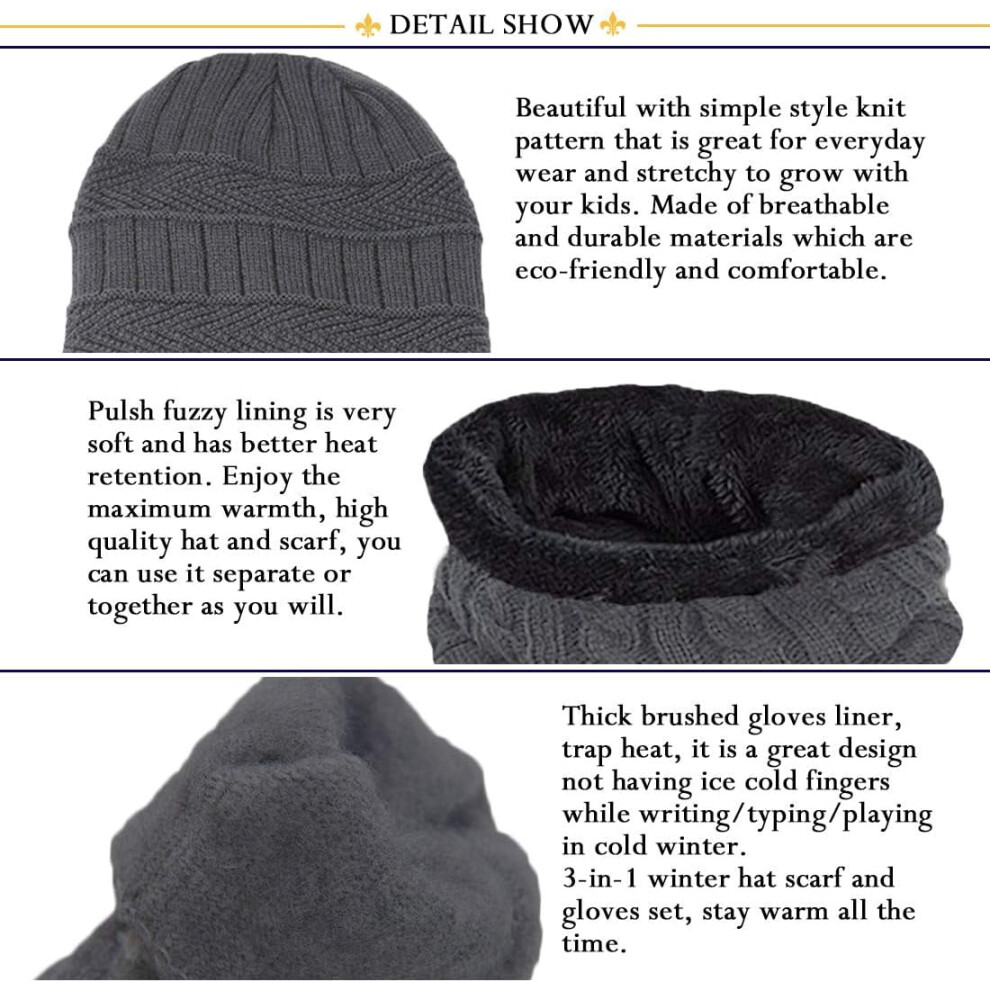 DETAIL SHOW

Beautiful with simple style knit pattern that is great for everyday wear and stretchy to grow with your kids. Made of breathable and durable materials which are eco-friendly and comfortable.

Pulsh fuzzy lining is very soft and has better heat retention. Enjoy the maximum warmth, high quality hat and scarf, you can use it separate or together as you will.

Thick brushed gloves liner, trap heat, it is a great design not having ice cold fingers while writing/typing/playing in cold winter.
3-in-1 winter hat scarf and gloves set, stay warm all the time.